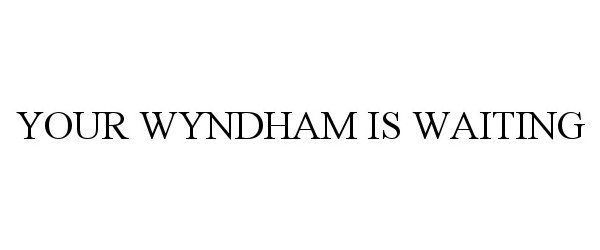 YOUR WYNDHAM IS WAITING